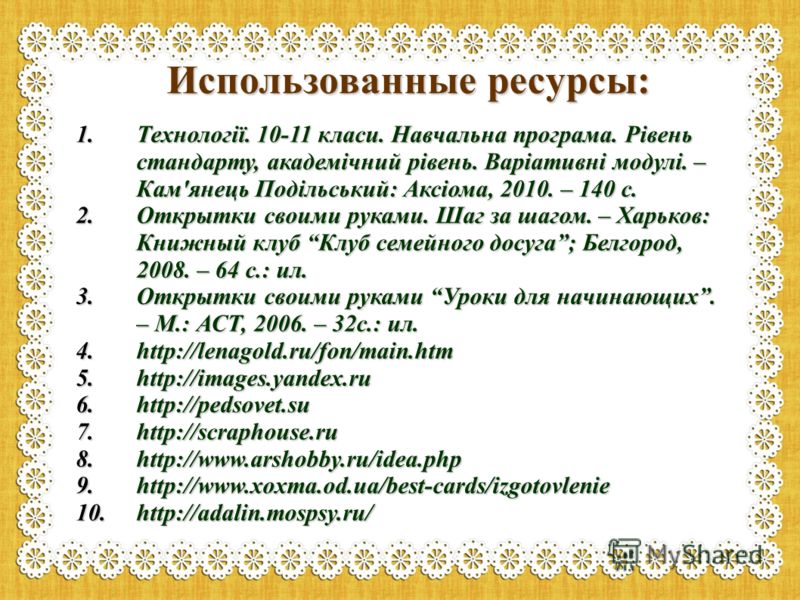 Использованные ресурсы:

1. Технології. 10-11 класи. Навчальна програма. Рівень стандарту, академічний рівень. Варіативні модулі. – Кам'янець Подільський: Аксіома, 2010. – 140 с.
2. Открытки своими руками. Шаг за шагом. – Харьков: Книжный клуб “Клуб семейного досуга”; Белгород, 2008. – 64 с.: ил.
3. Открытки своими руками “Уроки для начинающих”. – М.: АСТ, 2006. – 32с.: ил.
4. http://lenagold.ru/fon/main.htm
5. http://images.yandex.ru
6. http://pedsovet.su
7. http://scraphouse.ru
8. http://www.arshobby.ru/idea.php
9. http://www.xoxma.od.ua/best-cards/izgotovlenie
10. http://adalin.mospsy.ru/

MyShared